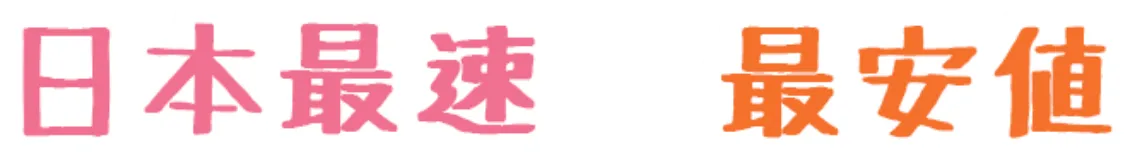 日本最速　最安値